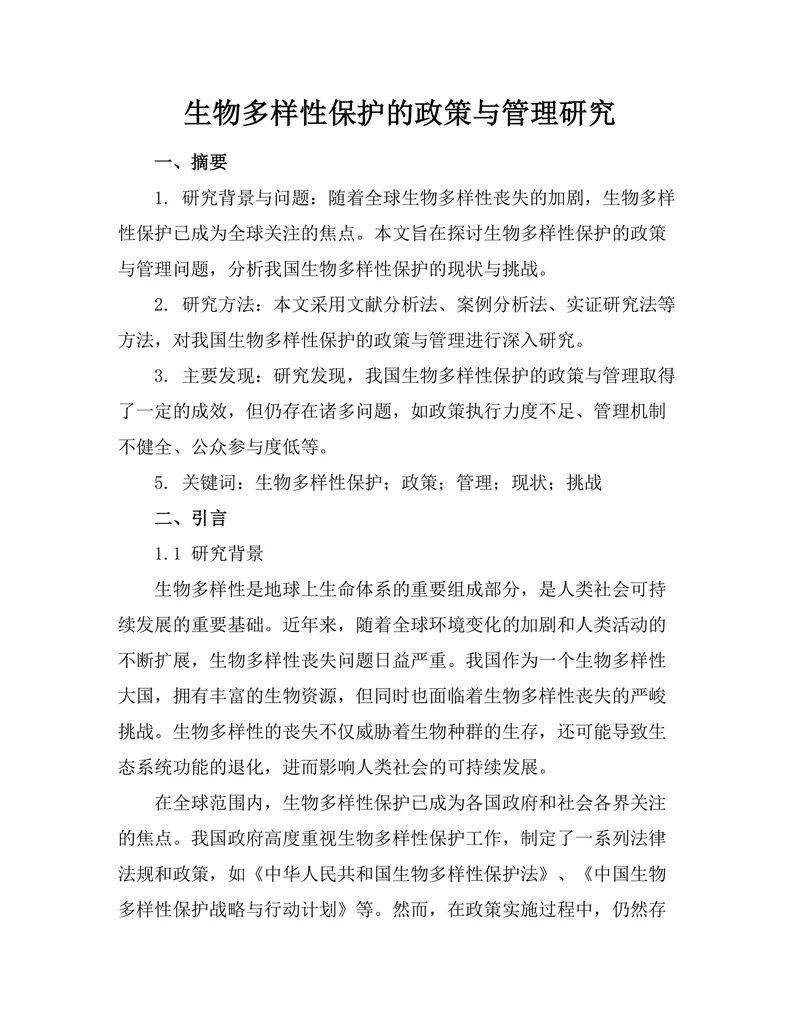 生物多样性保护的政策与管理研究

一、摘要

1. 研究背景与问题：随着全球生物多样性丧失的加剧，生物多样性保护已成为全球关注的焦点。本文旨在探讨生物多样性保护的政策与管理问题，分析我国生物多样性保护的现状与挑战。

2. 研究方法：本文采用文献分析法、案例分析法、实证研究法等方法，对我国生物多样性保护的政策与管理进行深入研究。

3. 主要发现：研究发现，我国生物多样性保护的政策与管理取得了一定的成效，但仍存在诸多问题，如政策执行力度不足、管理机制不健全、公众参与度低等。

5. 关键词：生物多样性保护；政策；管理；现状；挑战

二、引言

1.1 研究背景

生物多样性是地球上生命体系的重要组成部分，是人类社会可持续发展的重要基础。近年来，随着全球环境变化的加剧和人类活动的不断扩展，生物多样性丧失问题日益严重。我国作为一个生物多样性大国，拥有丰富的生物资源，但同时也面临着生物多样性丧失的严峻挑战。生物多样性的丧失不仅威胁着生物种群的生存，还可能导致生态系统功能的退化，进而影响人类社会的可持续发展。

在全球范围内，生物多样性保护已成为各国政府和社会各界关注的焦点。我国政府高度重视生物多样性保护工作，制定了一系列法律法规和政策，如《中华人民共和国生物多样性保护法》、《中国生物多样性保护战略与行动计划》等。然而，在政策实施过程中，仍然存